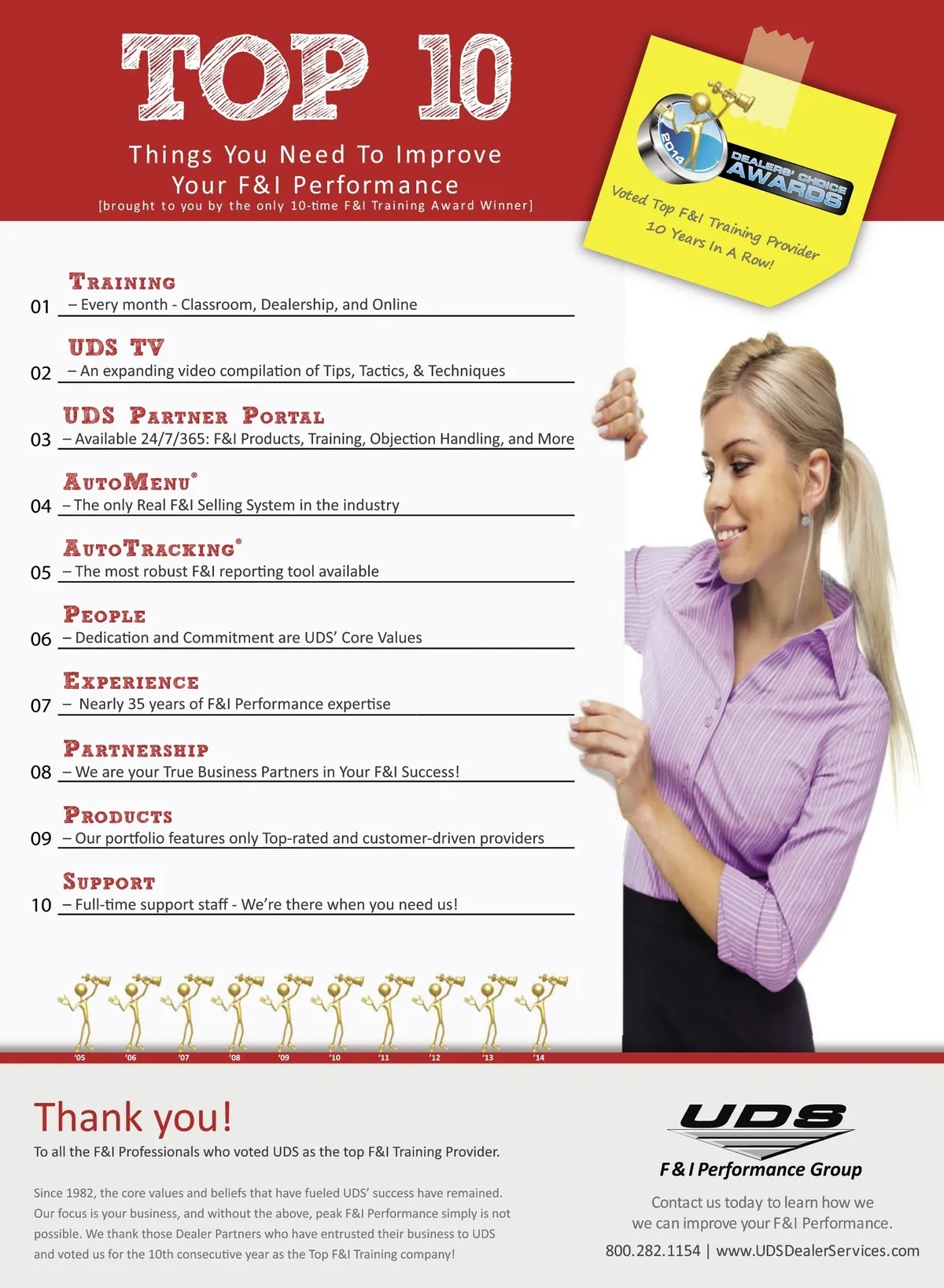 TOP 10

Things You Need To Improve
Your F&I Performance
[brought to you by the only 10-time F&I Training Award Winner]

2014
DEALERS' CHOICE
AWARDS

Voted Top F&I Training Provider
10 Years In A Row!

Training
01 – Every month - Classroom, Dealership, and Online

UDS TV
02 – An expanding video compilation of Tips, Tactics, & Techniques

UDS Partner Portal
03 – Available 24/7/365: F&I Products, Training, Objection Handling, and More

AutoMenu®
04 – The only Real F&I Selling System in the industry

AutoTracking®
05 – The most robust F&I reporting tool available

People
06 – Dedication and Commitment are UDS' Core Values

Experience
07 – Nearly 35 years of F&I Performance expertise

Partnership
08 – We are your True Business Partners in Your F&I Success!

Products
09 – Our portfolio features only Top-rated and customer-driven providers

Support
10 – Full-time support staff - We're there when you need us!

'05 '06 '07 '08 '09 '10 '11 '12 '13 '14

Thank you!
To all the F&I Professionals who voted UDS as the top F&I Training Provider.

Since 1982, the core values and beliefs that have fueled UDS' success have remained. Our focus is your business, and without the above, peak F&I Performance simply is not possible. We thank those Dealer Partners who have entrusted their business to UDS and voted us for the 10th consecutive year as the Top F&I Training company!

UDS
F & I Performance Group

Contact us today to learn how we
we can improve your F&I Performance.
800.282.1154 | www.UDSDealerServices.com